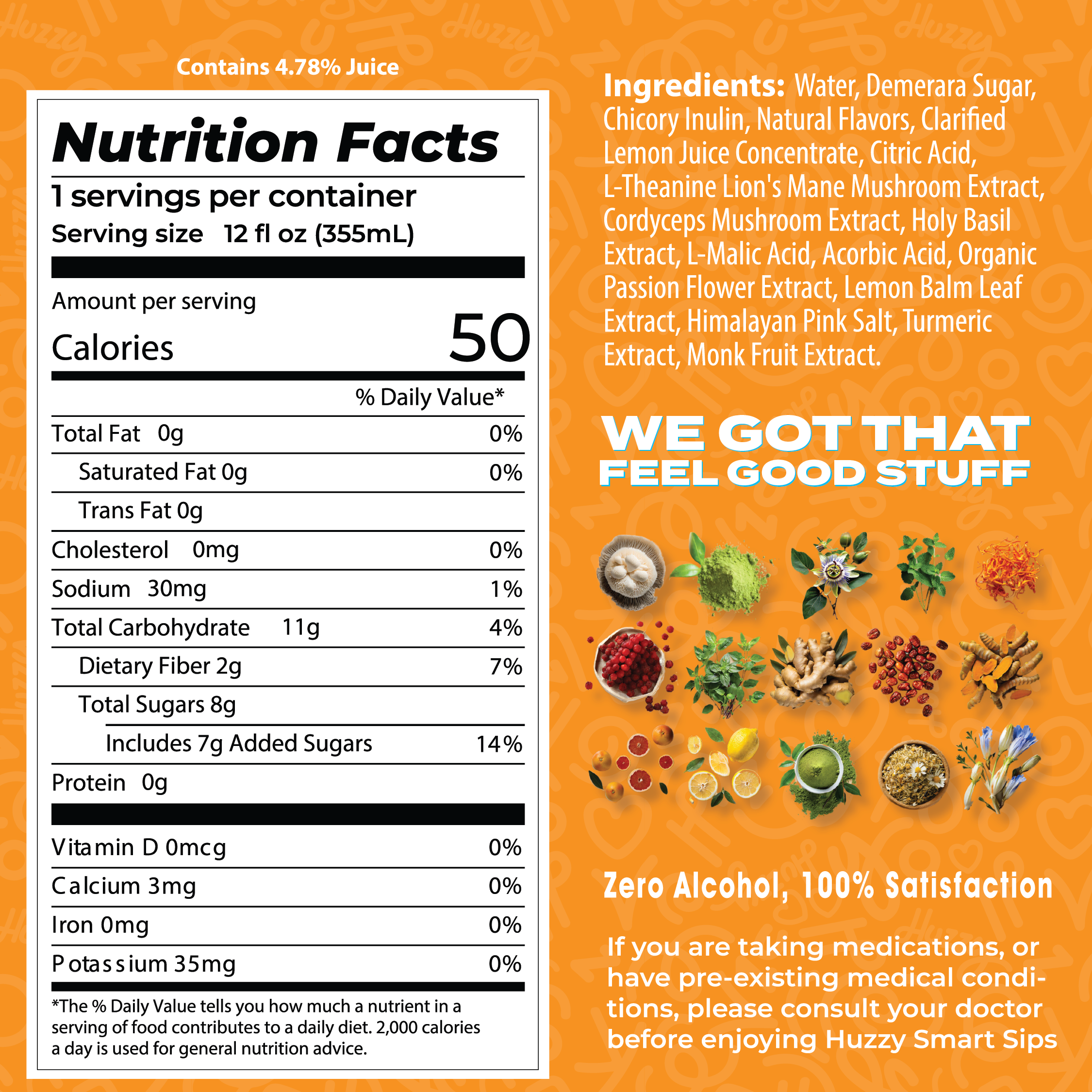 Contains 4.78% Juice

Nutrition Facts

1 servings per container

Serving size 12 fl oz (355mL)

Amount per serving

Calories 50

% Daily Value*

Total Fat 0g 0%

Saturated Fat 0g 0%

Trans Fat 0g

Cholesterol 0mg 0%

Sodium 30mg 1%

Total Carbohydrate 11g 4%

Dietary Fiber 2g 7%

Total Sugars 8g

Includes 7g Added Sugars 14%

Protein 0g

Vitamin D 0mcg 0%

Calcium 3mg 0%

Iron 0mg 0%

Potassium 35mg 0%

*The % Daily Value tells you how much a nutrient in a serving of food contributes to a daily diet. 2,000 calories a day is used for general nutrition advice.

Ingredients: Water, Demerara Sugar, Chicory Inulin, Natural Flavors, Clarified Lemon Juice Concentrate, Citric Acid, L-Theanine Lion's Mane Mushroom Extract, Cordyceps Mushroom Extract, Holy Basil Extract, L-Malic Acid, Acorbic Acid, Organic Passion Flower Extract, Lemon Balm Leaf Extract, Himalayan Pink Salt, Turmeric Extract, Monk Fruit Extract.

WE GOT THAT
FEEL GOOD STUFF

Zero Alcohol, 100% Satisfaction

If you are taking medications, or have pre-existing medical conditions, please consult your doctor before enjoying Huzzy Smart Sips

Huzzy